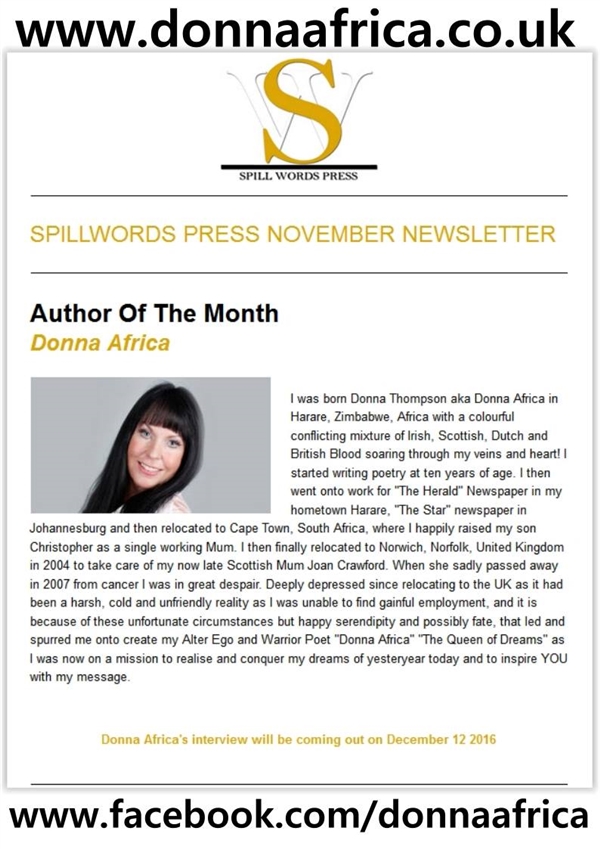 www.donnaafrica.co.uk

SW
SPILL WORDS PRESS

SPILLWORDS PRESS NOVEMBER NEWSLETTER

Author Of The Month
Donna Africa

I was born Donna Thompson aka Donna Africa in Harare, Zimbabwe, Africa with a colourful conflicting mixture of Irish, Scottish, Dutch and British Blood soaring through my veins and heart! I started writing poetry at ten years of age. I then went onto work for "The Herald" Newspaper in my hometown Harare, "The Star" newspaper in Johannesburg and then relocated to Cape Town, South Africa, where I happily raised my son Christopher as a single working Mum. I then finally relocated to Norwich, Norfolk, United Kingdom in 2004 to take care of my now late Scottish Mum Joan Crawford. When she sadly passed away in 2007 from cancer I was in great despair. Deeply depressed since relocating to the UK as it had been a harsh, cold and unfriendly reality as I was unable to find gainful employment, and it is because of these unfortunate circumstances but happy serendipity and possibly fate, that led and spurred me onto create my Alter Ego and Warrior Poet "Donna Africa" "The Queen of Dreams" as I was now on a mission to realise and conquer my dreams of yesteryear today and to inspire YOU with my message.

Donna Africa's interview will be coming out on December 12 2016

www.facebook.com/donnaafrica